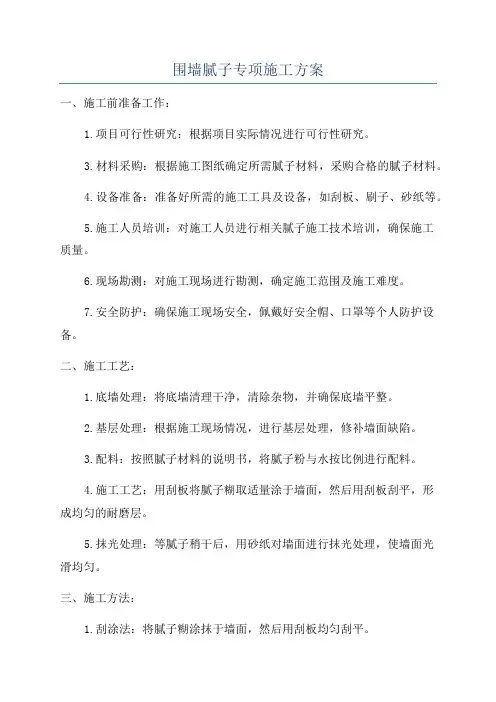 围墙腻子专项施工方案

一、施工前准备工作：

1.项目可行性研究：根据项目实际情况进行可行性研究。

3.材料采购：根据施工图纸确定所需腻子材料，采购合格的腻子材料。

4.设备准备：准备好所需的施工工具及设备，如刮板、刷子、砂纸等。

5.施工人员培训：对施工人员进行相关腻子施工技术培训，确保施工质量。

6.现场勘测：对施工现场进行勘测，确定施工范围及施工难度。

7.安全防护：确保施工现场安全，佩戴好安全帽、口罩等个人防护设备。

二、施工工艺：

1.底墙处理：将底墙清理干净，清除杂物，并确保底墙平整。

2.基层处理：根据施工现场情况，进行基层处理，修补墙面缺陷。

3.配料：按照腻子材料的说明书，将腻子粉与水按比例进行配料。

4.施工工艺：用刮板将腻子糊取适量涂于墙面，然后用刮板刮平，形成均匀的耐磨层。

5.抹光处理：等腻子稍干后，用砂纸对墙面进行抹光处理，使墙面光滑均匀。

三、施工方法：

1.刮涂法：将腻子糊涂抹于墙面，然后用刮板均匀刮平。